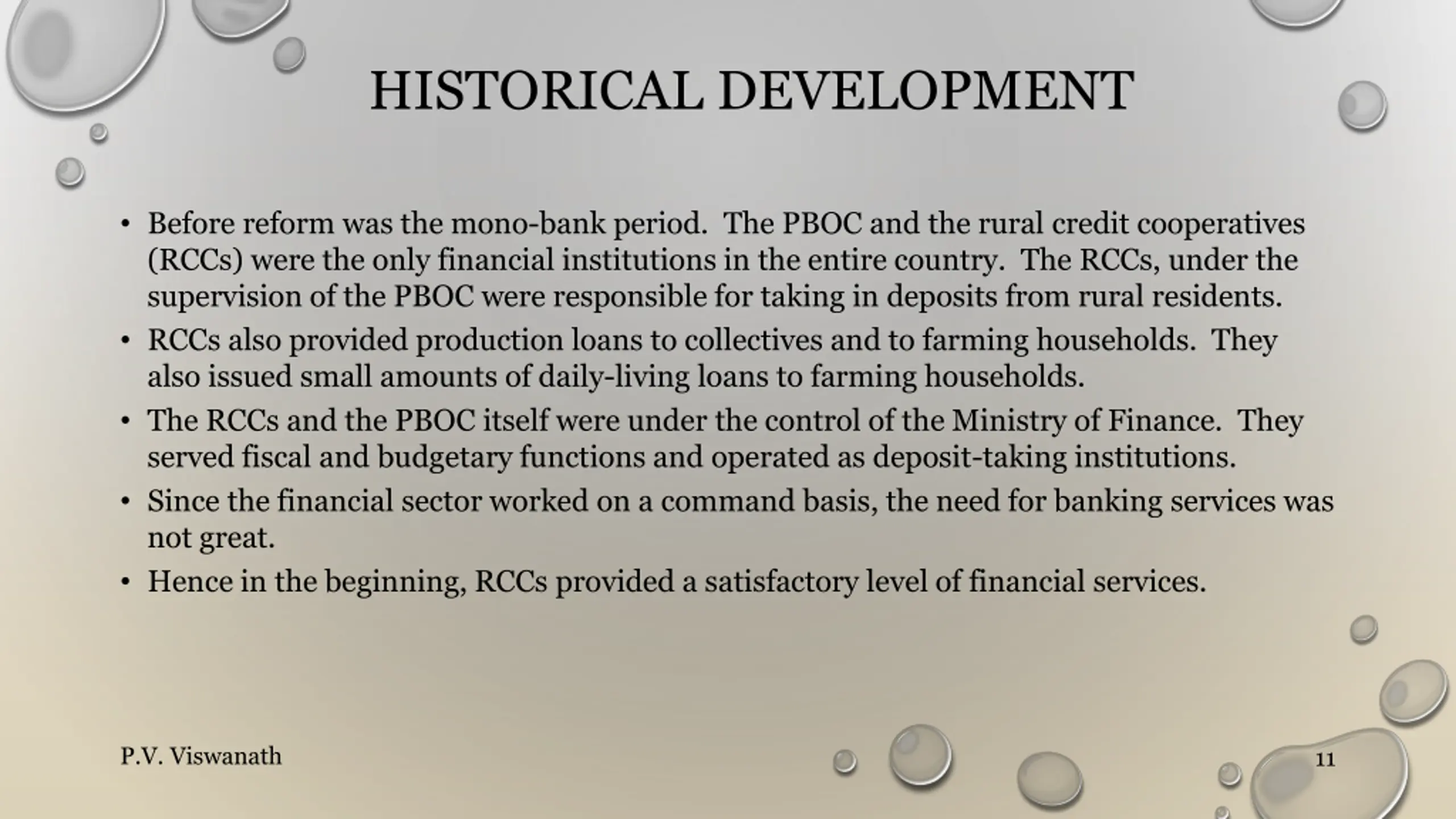 HISTORICAL DEVELOPMENT

• Before reform was the mono-bank period. The PBOC and the rural credit cooperatives (RCCs) were the only financial institutions in the entire country. The RCCs, under the supervision of the PBOC were responsible for taking in deposits from rural residents.
• RCCs also provided production loans to collectives and to farming households. They also issued small amounts of daily-living loans to farming households.
• The RCCs and the PBOC itself were under the control of the Ministry of Finance. They served fiscal and budgetary functions and operated as deposit-taking institutions.
• Since the financial sector worked on a command basis, the need for banking services was not great.
• Hence in the beginning, RCCs provided a satisfactory level of financial services.

P.V. Viswanath

11